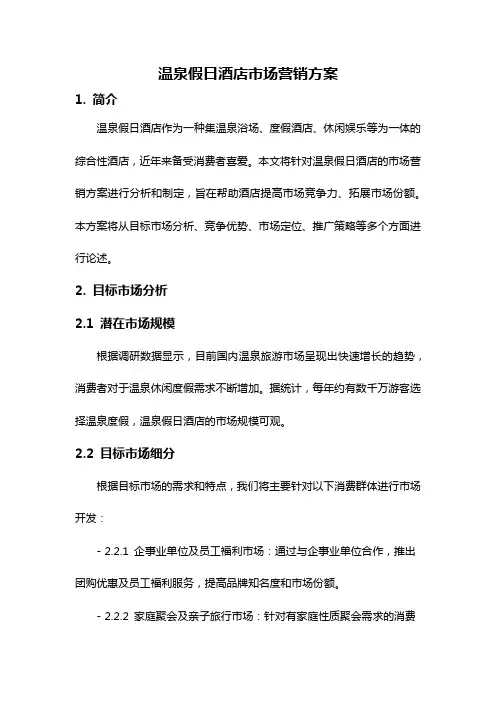 温泉假日酒店市场营销方案

1. 简介

温泉假日酒店作为一种集温泉浴场、度假酒店、休闲娱乐等为一体的综合性酒店，近年来备受消费者喜爱。本文将针对温泉假日酒店的市场营销方案进行分析和制定，旨在帮助酒店提高市场竞争力、拓展市场份额。本方案将从目标市场分析、竞争优势、市场定位、推广策略等多个方面进行论述。

2. 目标市场分析

2.1 潜在市场规模

根据调研数据显示，目前国内温泉旅游市场呈现出快速增长的趋势，消费者对于温泉休闲度假需求不断增加。据统计，每年约有数千万游客选择温泉度假，温泉假日酒店的市场规模可观。

2.2 目标市场细分

根据目标市场的需求和特点，我们将主要针对以下消费群体进行市场开发：

- 2.2.1 企事业单位及员工福利市场：通过与企事业单位合作，推出团购优惠及员工福利服务，提高品牌知名度和市场份额。

- 2.2.2 家庭聚会及亲子旅行市场：针对有家庭性质聚会需求的消费